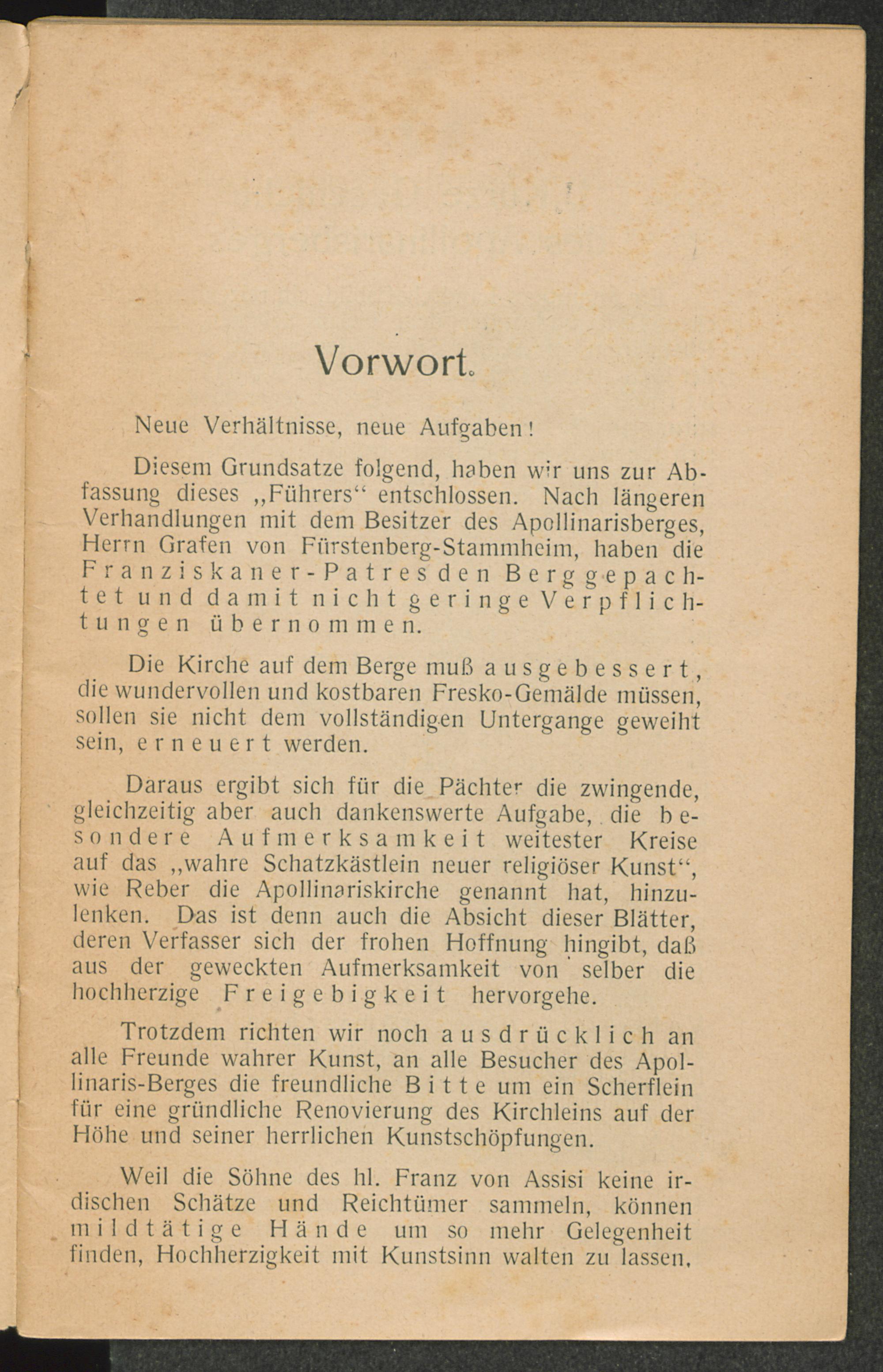 Vorwort.

Neue Verhältnisse, neue Aufgaben!

Diesem Grundsatze folgend, haben wir uns zur Abfassung dieses „Führers“ entschlossen. Nach längeren Verhandlungen mit dem Besitzer des Apollinarisberges, Herrn Grafen von Fürstenberg-Stammheim, haben die Franziskaner-Patres den Berg gepachtet und damit nicht geringe Verpflichtungen übernommen.

Die Kirche auf dem Berge muß ausgebessert, die wundervollen und kostbaren Fresko-Gemälde müssen, sollen sie nicht dem vollständigen Untergange geweiht sein, erneuert werden.

Daraus ergibt sich für die Pächter die zwingende, gleichzeitig aber auch dankenswerte Aufgabe, die besondere Aufmerksamkeit weitester Kreise auf das „wahre Schatzkästlein neuer religiöser Kunst“, wie Reber die Apollinariskirche genannt hat, hinzulenken. Das ist denn auch die Absicht dieser Blätter, deren Verfasser sich der frohen Hoffnung hingibt, daß aus der geweckten Aufmerksamkeit von selber die hochherzige Freigebigkeit hervorgehe.

Trotzdem richten wir noch ausdrücklich an alle Freunde wahrer Kunst, an alle Besucher des Apollinaris-Berges die freundliche Bitte um ein Scherflein für eine gründliche Renovierung des Kirchleins auf der Höhe und seiner herrlichen Kunstschöpfungen.

Weil die Söhne des hl. Franz von Assisi keine irdischen Schätze und Reichtümer sammeln, können mildtätige Hände um so mehr Gelegenheit finden, Hochherzigkeit mit Kunstsinn walten zu lassen.